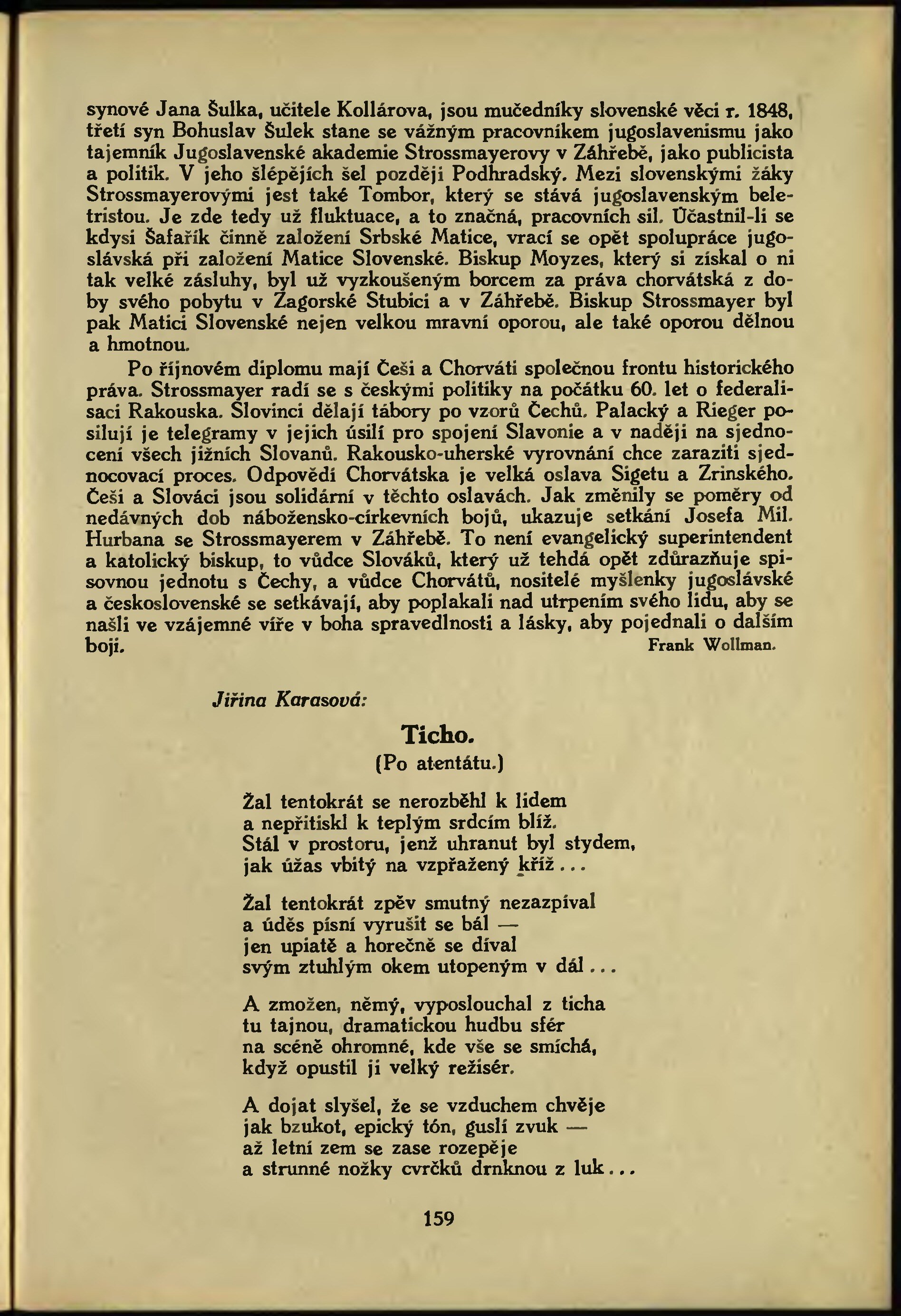 synové Jana Šulka, učitele Kollárova, jsou mučedníky slovenské věci r. 1848, třetí syn Bohuslav Šulek stane se vážným pracovníkem jugoslavenismu jako tajemník Jugoslavenské akademie Strossmayerovy v Záhřebě, jako publicista a politik. V jeho šlépějích šel později Podhradský. Mezi slovenskými žáky Strossmayerovými jest také Tombor, který se stává jugoslavenským beletristou. Je zde tedy už fluktuace, a to značná, pracovních sil. Účastnil-li se kdysi Šafařík činně založení Srbské Matice, vrací se opět spolupráce jugoslávská při založení Matice Slovenské. Biskup Moyzes, který si získal o ni tak velké zásluhy, byl už vyzkoušeným borcem za práva chorvátská z doby svého pobytu v Zagorské Stubici a v Záhřebě. Biskup Strossmayer byl pak Matici Slovenské nejen velkou mravní oporou, ale také oporou dělnou a hmotnou.

Po říjnovém diplomu mají Češi a Chorváti společnou frontu historického práva. Strossmayer radí se s českými politiky na počátku 60. let o federalisaci Rakouska. Slovinci dělají tábory po vzorů Čechů. Palacký a Rieger posilují je telegramy v jejich úsilí pro spojení Slavonie a v naději na sjednocení všech jižních Slovanů. Rakousko-uherské vyrovnání chce zaraziti sjednocovací proces. Odpovědí Chorvátska je velká oslava Sigetu a Zrinského. Češi a Slováci jsou solidární v těchto oslavách. Jak změnily se poměry od nedávných dob nábožensko-církevních bojů, ukazuje setkání Josefa Mil. Hurbana se Strossmayerem v Záhřebě. To není evangelický superintendent a katolický biskup, to vůdce Slováků, který už tehdá opět zdůrazňuje spisovnou jednotu s Čechy, a vůdce Chorvátů, nositelé myšlenky jugoslávské a československé se setkávají, aby poplakali nad utrpením svého lidu, aby se našli ve vzájemné víře v boha spravedlnosti a lásky, aby pojednali o dalším boji.
Frank Wollman.

Jiřina Karasová:

Ticho.
(Po atentátu.)

Žal tentokrát se nerozběhl k lidem
a nepřitiskl k teplým srdcím blíž.
Stál v prostoru, jenž uhranut byl stydem,
jak úžas vbitý na vzpřažený kříž...

Žal tentokrát zpěv smutný nezazpíval
a úděs písní vyrušit se bál —
jen upiatě a horečně se díval
svým ztuhlým okem utopeným v dál...

A zmožen, němý, vyposlouchal z ticha
tu tajnou, dramatickou hudbu sfér
na scéně ohromné, kde vše se smíchá,
když opustil ji velký režisér.

A dojat slyšel, že se vzduchem chvěje
jak bzukot, epický tón, guslí zvuk —
až letní zem se zase rozepěje
a strunné nožky cvrčků drnknou z luk...

159